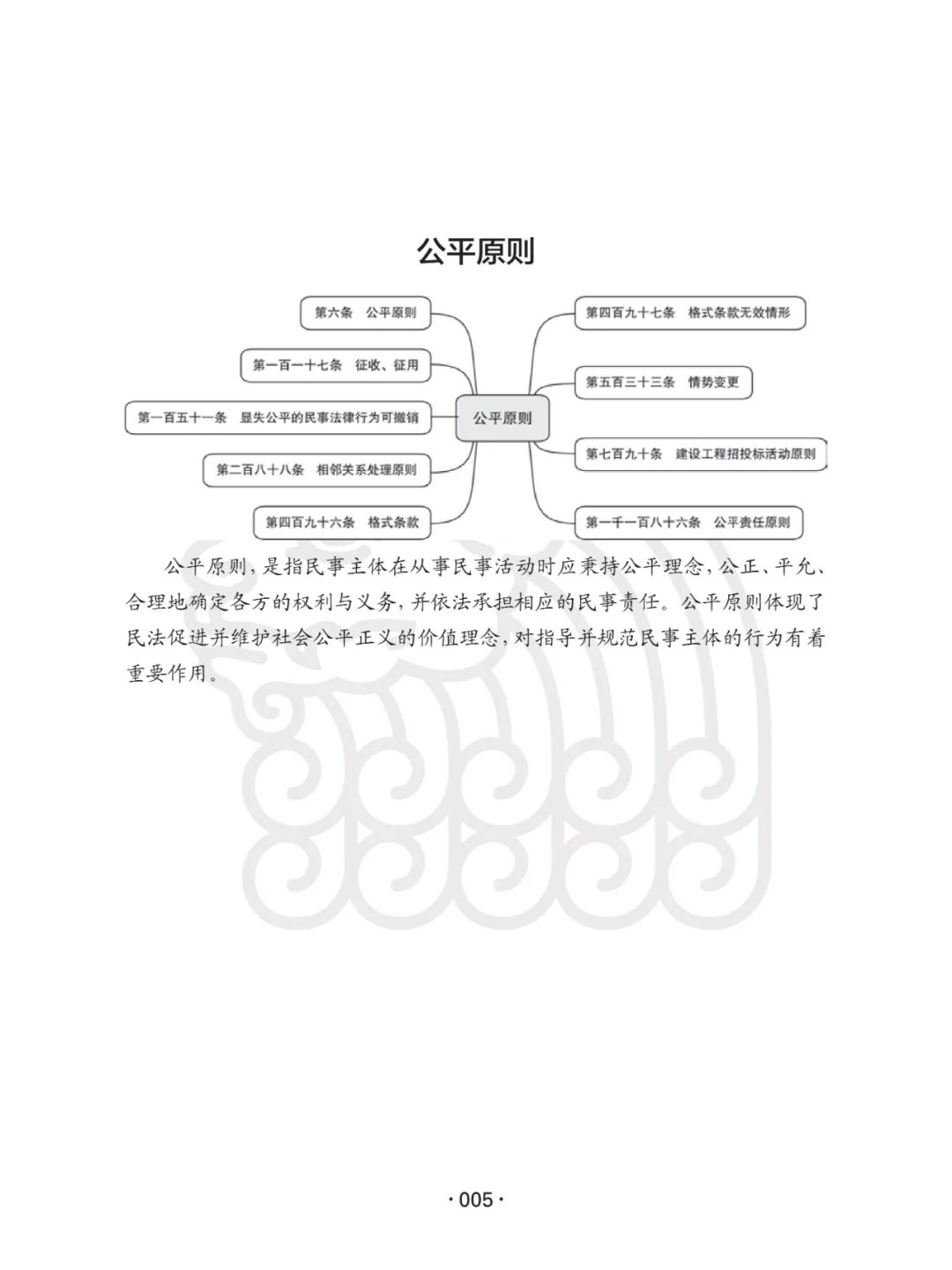 公平原则

第六条　公平原则

第一百一十七条　征收、征用

第一百五十一条　显失公平的民事法律行为可撤销

第二百八十八条　相邻关系处理原则

第四百九十六条　格式条款

公平原则

第四百九十七条　格式条款无效情形

第五百三十三条　情势变更

第七百九十条　建设工程招投标活动原则

第一千一百八十六条　公平责任原则

公平原则，是指民事主体在从事民事活动时应秉持公平理念，公正、平允、合理地确定各方的权利与义务，并依法承担相应的民事责任。公平原则体现了民法促进并维护社会公平正义的价值理念，对指导并规范民事主体的行为有着重要作用。

· 005 ·